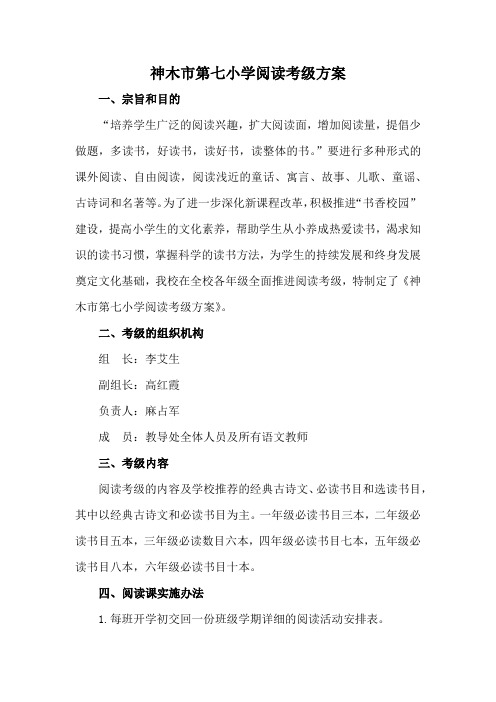 神木市第七小学阅读考级方案

一、宗旨和目的

“培养学生广泛的阅读兴趣，扩大阅读面，增加阅读量，提倡少做题，多读书，好读书，读好书，读整体的书。”要进行多种形式的课外阅读、自由阅读，阅读浅近的童话、寓言、故事、儿歌、童谣、古诗词和名著等。为了进一步深化新课程改革，积极推进“书香校园”建设，提高小学生的文化素养，帮助学生从小养成热爱读书，渴求知识的读书习惯，掌握科学的读书方法，为学生的持续发展和终身发展奠定文化基础，我校在全校各年级全面推进阅读考级，特制定了《神木市第七小学阅读考级方案》。

二、考级的组织机构

组　长：李艾生

副组长：高红霞

负责人：麻占军

成　员：教导处全体人员及所有语文教师

三、考级内容

阅读考级的内容及学校推荐的经典古诗文、必读书目和选读书目，其中以经典古诗文和必读书目为主。一年级必读书目三本，二年级必读书目五本，三年级必读数目六本，四年级必读书目七本，五年级必读书目八本，六年级必读书目十本。

四、阅读课实施办法

1. 每班开学初交回一份班级学期详细的阅读活动安排表。